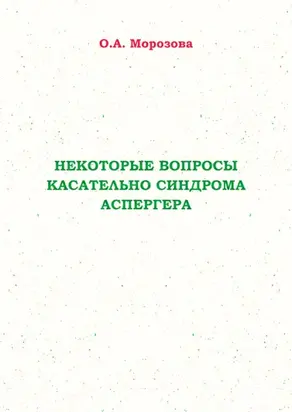 О.А. Морозова

НЕКОТОРЫЕ ВОПРОСЫ КАСАТЕЛЬНО СИНДРОМА АСПЕРГЕРА